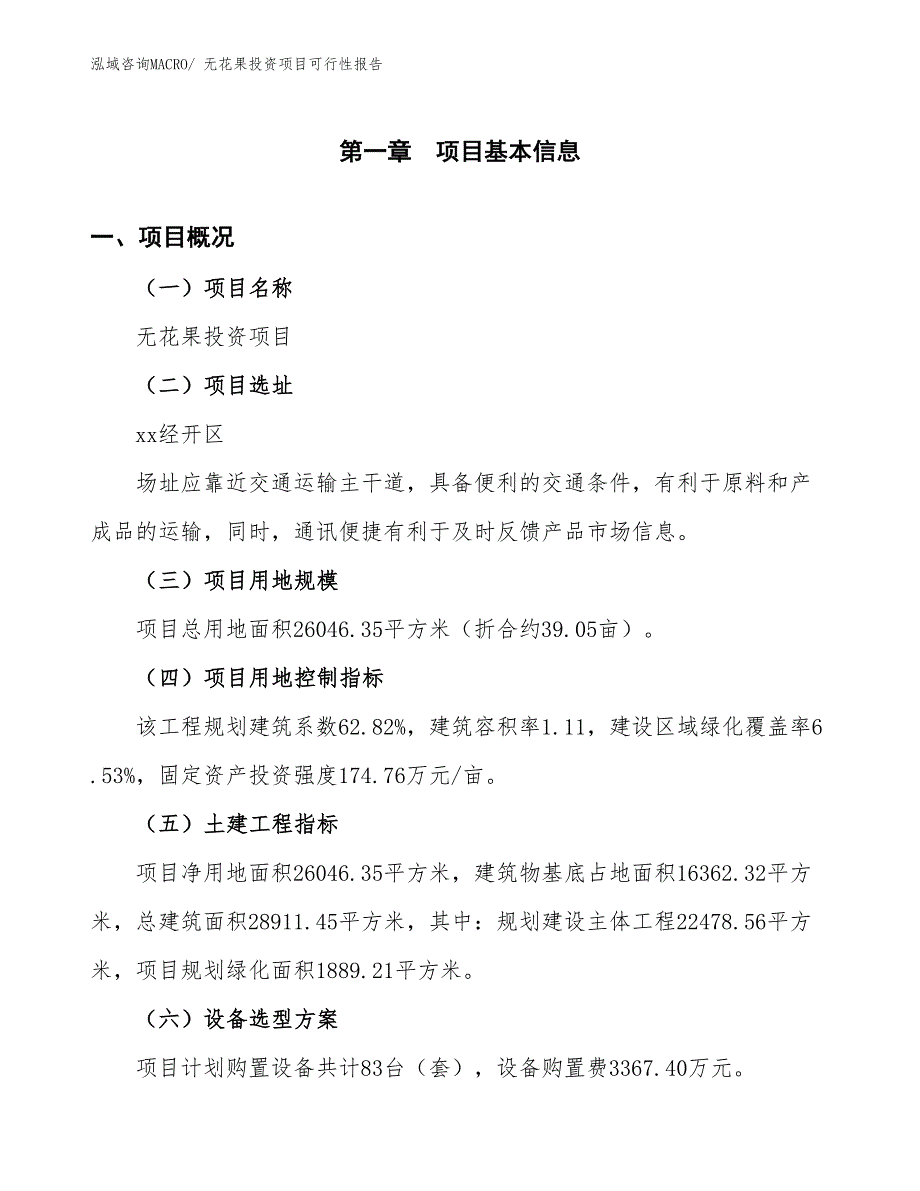 泓域咨询MACRO/ 无花果投资项目可行性报告

第一章　项目基本信息

一、项目概况

（一）项目名称

无花果投资项目

（二）项目选址

xx经开区

场址应靠近交通运输主干道，具备便利的交通条件，有利于原料和产成品的运输，同时，通讯便捷有利于及时反馈产品市场信息。

（三）项目用地规模

项目总用地面积26046.35平方米（折合约39.05亩）。

（四）项目用地控制指标

该工程规划建筑系数62.82%，建筑容积率1.11，建设区域绿化覆盖率6.53%，固定资产投资强度174.76万元/亩。

（五）土建工程指标

项目净用地面积26046.35平方米，建筑物基底占地面积16362.32平方米，总建筑面积28911.45平方米，其中：规划建设主体工程22478.56平方米，项目规划绿化面积1889.21平方米。

（六）设备选型方案

项目计划购置设备共计83台（套），设备购置费3367.40万元。